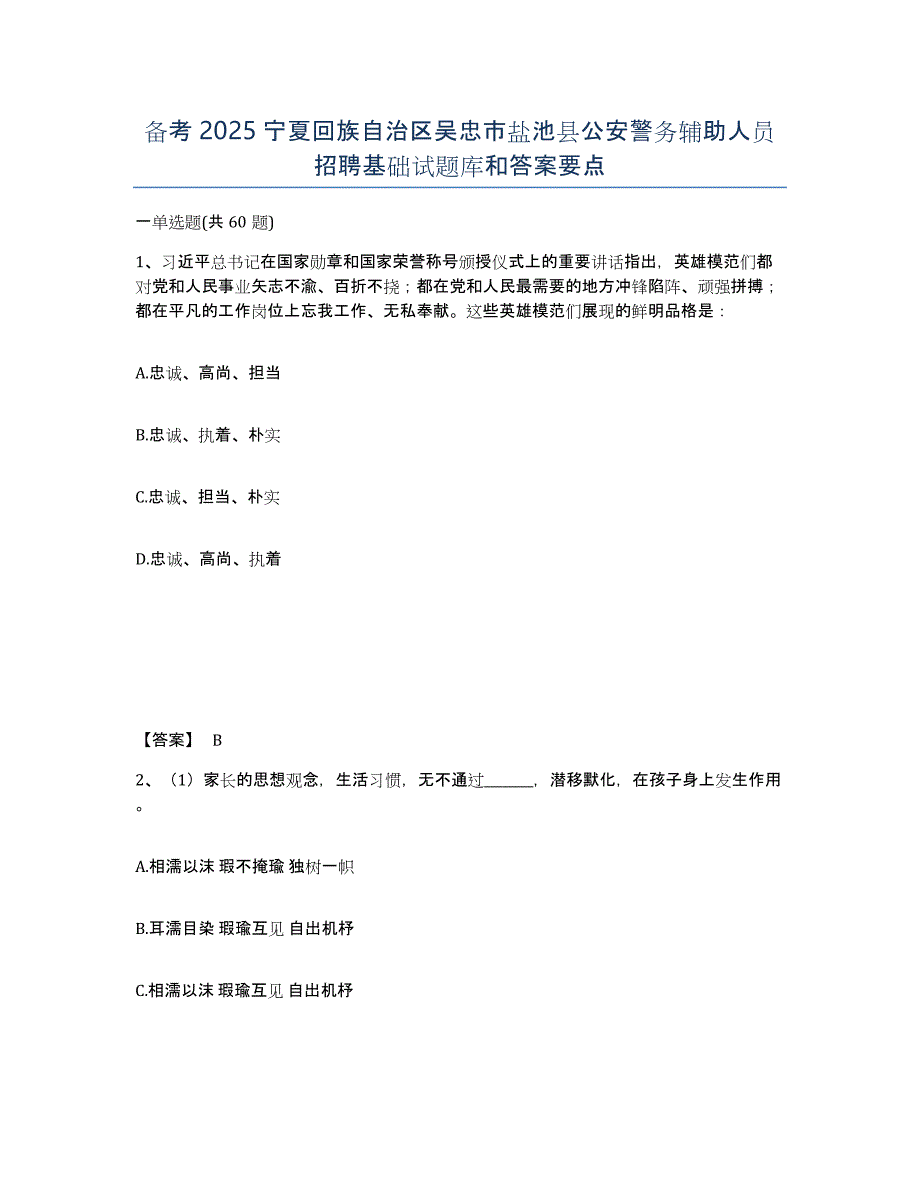 备考 2025 宁夏回族自治区吴忠市盐池县公安警务辅助人员招聘基础试题库和答案要点

一单选题(共 60 题)

1、习近平总书记在国家勋章和国家荣誉称号颁授仪式上的重要讲话指出，英雄模范们都对党和人民事业矢志不渝、百折不挠；都在党和人民最需要的地方冲锋陷阵、顽强拼搏；都在平凡的工作岗位上忘我工作、无私奉献。这些英雄模范们展现的鲜明品格是：

A.忠诚、高尚、担当

B.忠诚、执着、朴实

C.忠诚、担当、朴实

D.忠诚、高尚、执着

【答案】 B

2、（1）家长的思想观念，生活习惯，无不通过______，潜移默化，在孩子身上发生作用。

A.相濡以沫 瑕不掩瑜 独树一帜

B.耳濡目染 瑕瑜互见 自出机杼

C.相濡以沫 瑕瑜互见 自出机杼